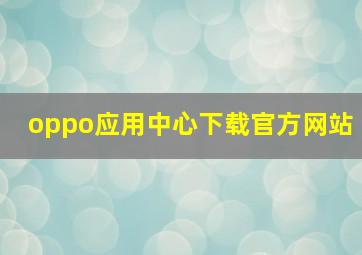 oppo应用中心下载官方网站